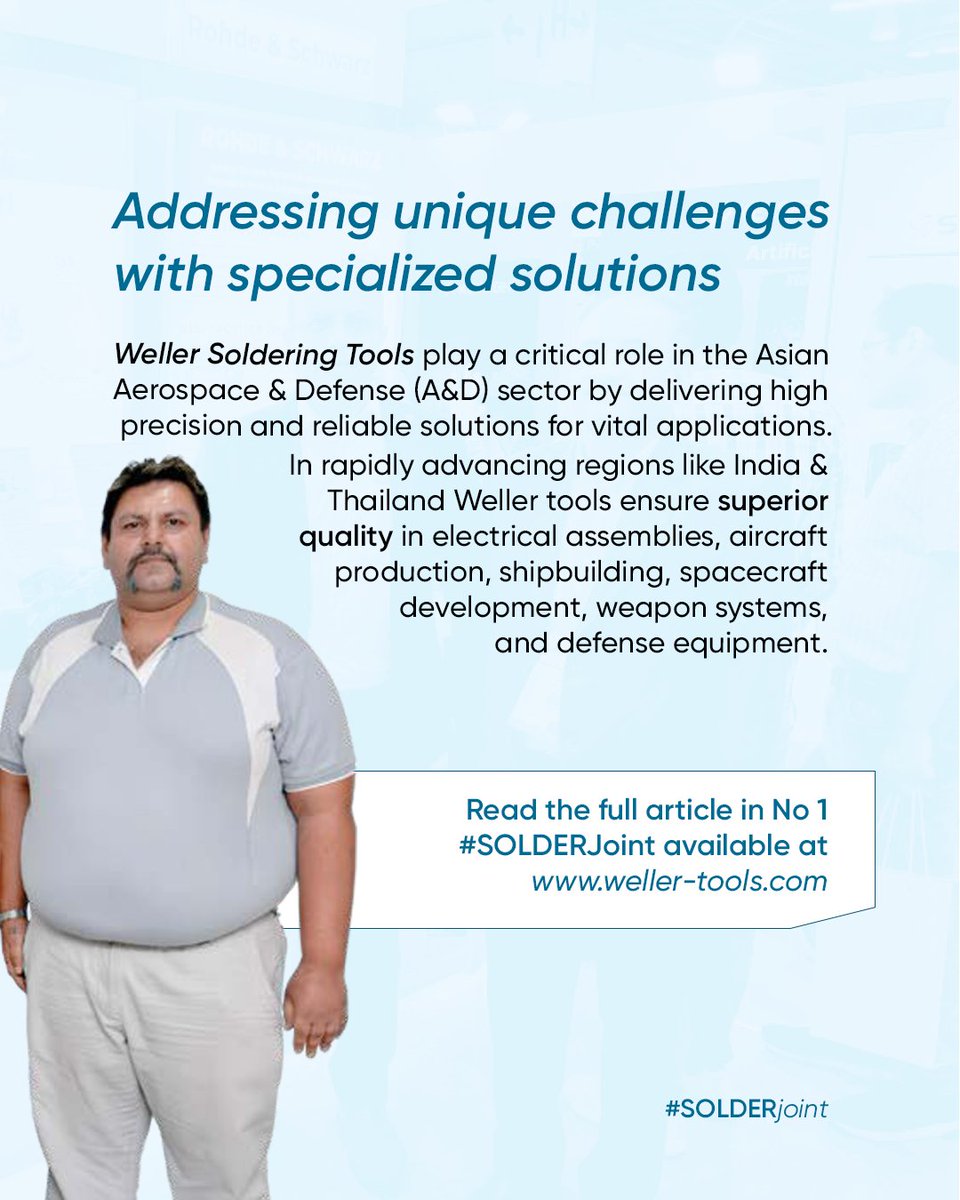 Addressing unique challenges with specialized solutions

Weller Soldering Tools play a critical role in the Asian Aerospace & Defense (A&D) sector by delivering high precision and reliable solutions for vital applications. In rapidly advancing regions like India & Thailand Weller tools ensure superior quality in electrical assemblies, aircraft production, shipbuilding, spacecraft development, weapon systems, and defense equipment.

Read the full article in No 1 #SOLDERJoint available at www.weller-tools.com

#SOLDERjoint